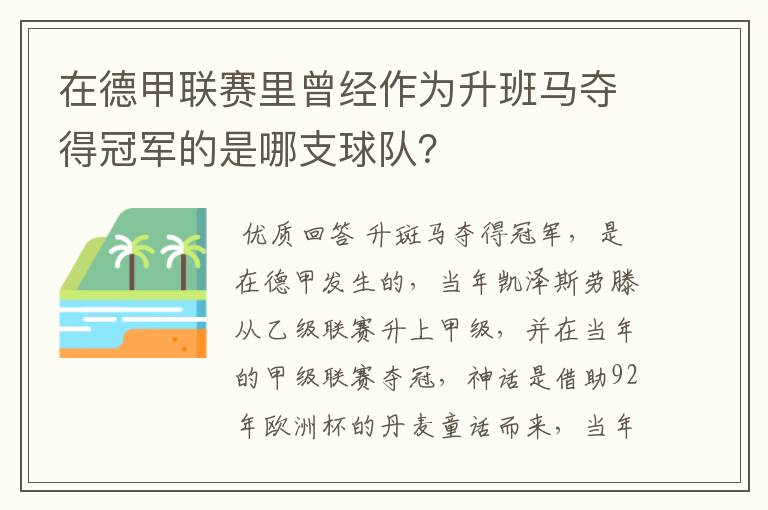 在德甲联赛里曾经作为升班马夺得冠军的是哪支球队？

优质回答 升班马夺得冠军，是在德甲发生的，当年凯泽斯劳滕从乙级联赛升上甲级，并在当年的甲级联赛夺冠，神话是借助92年欧洲杯的丹麦童话而来，当年